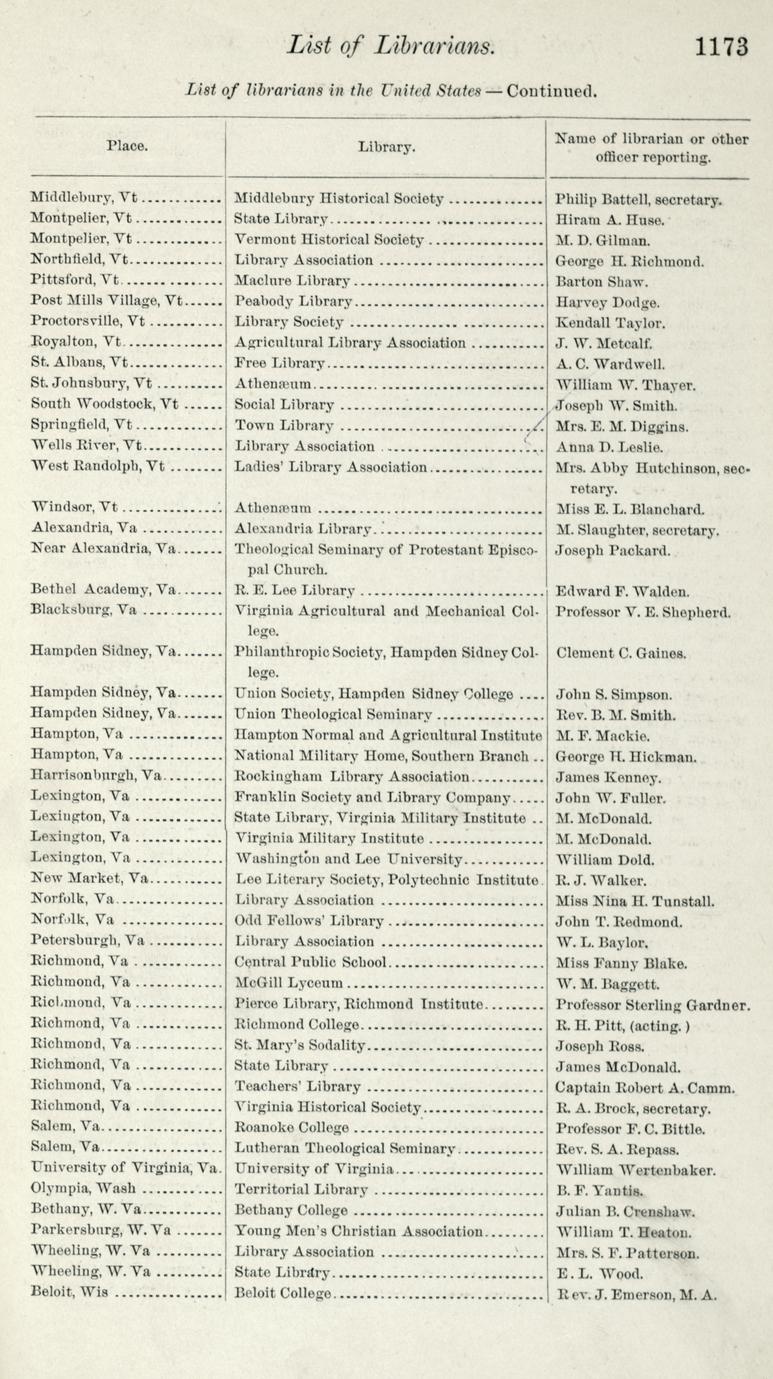 List of Librarians. 1173

List of librarians in the United States — Continued.

| Place. | Library. | Name of librarian or other officer reporting. |
|---|---|---|
| Middlebury, Vt | Middlebury Historical Society | Philip Battell, secretary. |
| Montpelier, Vt | State Library | Hiram A. Huse. |
| Montpelier, Vt | Vermont Historical Society | M. D. Gilman. |
| Northfield, Vt | Library Association | George H. Richmond. |
| Pittsford, Vt | Maclure Library | Barton Shaw. |
| Post Mills Village, Vt | Peabody Library | Harvey Dodge. |
| Proctorsville, Vt | Library Society | Kendall Taylor. |
| Royalton, Vt | Agricultural Library Association | J. W. Metcalf. |
| St. Albans, Vt | Free Library | A. C. Wardwell. |
| St. Johnsbury, Vt | Athenæum | William W. Thayer. |
| South Woodstock, Vt | Social Library | Joseph W. Smith. |
| Springfield, Vt | Town Library | Mrs. E. M. Diggins. |
| Wells River, Vt | Library Association | Anna D. Leslie. |
| West Randolph, Vt | Ladies' Library Association | Mrs. Abby Hutchinson, secretary. |
| Windsor, Vt | Athenæum | Miss E. L. Blanchard. |
| Alexandria, Va | Alexandria Library | M. Slaughter, secretary. |
| Near Alexandria, Va | Theological Seminary of Protestant Episcopal Church. | Joseph Packard. |
| Bethel Academy, Va | R. E. Lee Library | Edward F. Walden. |
| Blacksburg, Va | Virginia Agricultural and Mechanical College. | Professor V. E. Shepherd. |
| Hampden Sidney, Va | Philanthropic Society, Hampden Sidney College. | Clement C. Gaines. |
| Hampden Sidney, Va | Union Society, Hampden Sidney College | John S. Simpson. |
| Hampden Sidney, Va | Union Theological Seminary | Rev. B. M. Smith. |
| Hampton, Va | Hampton Normal and Agricultural Institute | M. F. Mackie. |
| Hampton, Va | National Military Home, Southern Branch | George H. Hickman. |
| Harrisonburgh, Va | Rockingham Library Association | James Kenney. |
| Lexington, Va | Franklin Society and Library Company | John W. Fuller. |
| Lexington, Va | State Library, Virginia Military Institute | M. McDonald. |
| Lexington, Va | Virginia Military Institute | M. McDonald. |
| Lexington, Va | Washington and Lee University | William Dold. |
| New Market, Va | Lee Literary Society, Polytechnic Institute | R. J. Walker. |
| Norfolk, Va | Library Association | Miss Nina H. Tunstall. |
| Norfolk, Va | Odd Fellows' Library | John T. Redmond. |
| Petersburgh, Va | Library Association | W. L. Baylor. |
| Richmond, Va | Central Public School | Miss Fanny Blake. |
| Richmond, Va | McGill Lyceum | W. M. Baggett. |
| Richmond, Va | Pierce Library, Richmond Institute | Professor Sterling Gardner. |
| Richmond, Va | Richmond College | R. H. Pitt, (acting.) |
| Richmond, Va | St. Mary's Sodality | Joseph Ross. |
| Richmond, Va | State Library | James McDonald. |
| Richmond, Va | Teachers' Library | Captain Robert A. Camm. |
| Richmond, Va | Virginia Historical Society | R. A. Brock, secretary. |
| Salem, Va | Roanoke College | Professor F. C. Bittle. |
| Salem, Va | Lutheran Theological Seminary | Rev. S. A. Repass. |
| University of Virginia, Va. | University of Virginia | William Wertenbaker. |
| Olympia, Wash | Territorial Library | B. F. Yantis. |
| Bethany, W. Va | Bethany College | Julian B. Crenshaw. |
| Parkersburg, W. Va | Young Men's Christian Association | William T. Heaton. |
| Wheeling, W. Va | Library Association | Mrs. S. F. Patterson. |
| Wheeling, W. Va | State Library | E. L. Wood. |
| Beloit, Wis | Beloit College | Rev. J. Emerson, M. A. |